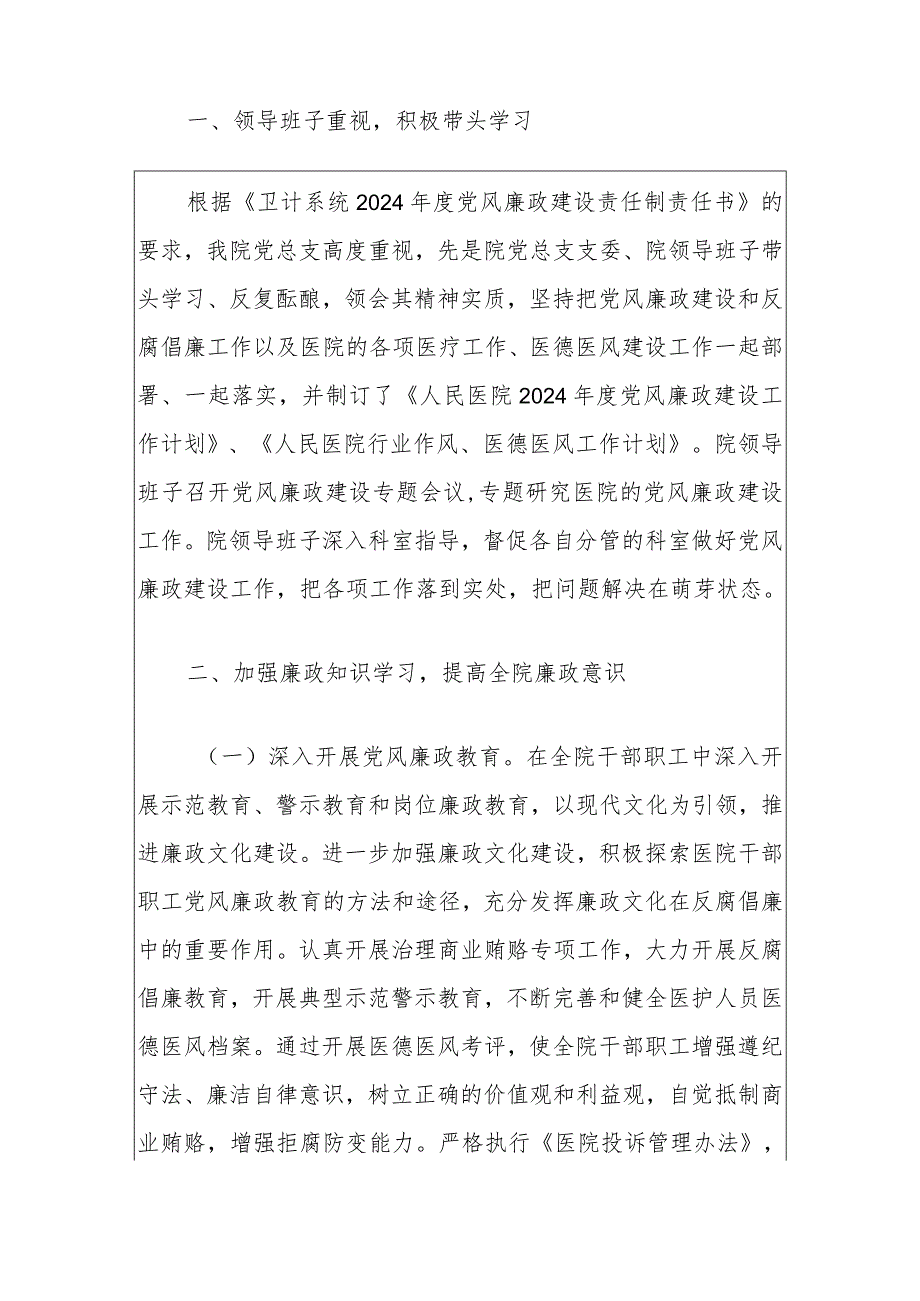 一、领导班子重视，积极带头学习

根据《卫计系统2024年度党风廉政建设责任制责任书》的要求，我院党总支高度重视，先是院党总支支委、院领导班子带头学习、反复酝酿，领会其精神实质，坚持把党风廉政建设和反腐倡廉工作以及医院的各项医疗工作、医德医风建设工作一起部署、一起落实，并制订了《人民医院2024年度党风廉政建设工作计划》、《人民医院行业作风、医德医风工作计划》。院领导班子召开党风廉政建设专题会议，专题研究医院的党风廉政建设工作。院领导班子深入科室指导，督促各自分管的科室做好党风廉政建设工作，把各项工作落到实处，把问题解决在萌芽状态。

二、加强廉政知识学习，提高全院廉政意识

（一）深入开展党风廉政教育。在全院干部职工中深入开展示范教育、警示教育和岗位廉政教育，以现代文化为引领，推进廉政文化建设。进一步加强廉政文化建设，积极探索医院干部职工党风廉政教育的方法和途径，充分发挥廉政文化在反腐倡廉中的重要作用。认真开展治理商业贿赂专项工作，大力开展反腐倡廉教育，开展典型示范警示教育，不断完善和健全医护人员医德医风档案。通过开展医德医风考评，使全院干部职工增强遵纪守法、廉洁自律意识，树立正确的价值观和利益观，自觉抵制商业贿赂，增强拒腐防变能力。严格执行《医院投诉管理办法》，